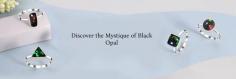 Discover the Mystique of Black Opal